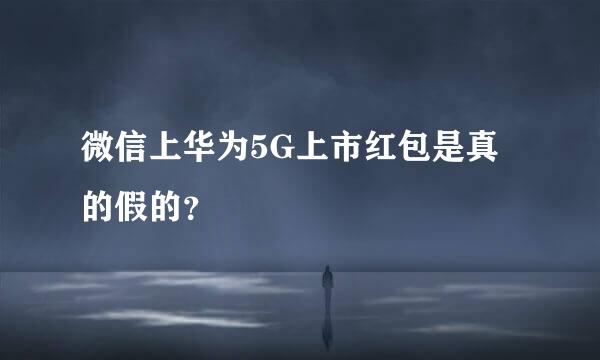 微信上华为5G上市红包是真的假的？